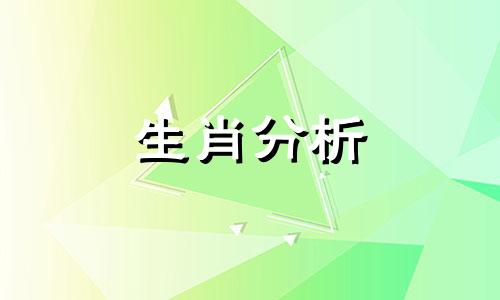 生肖分析